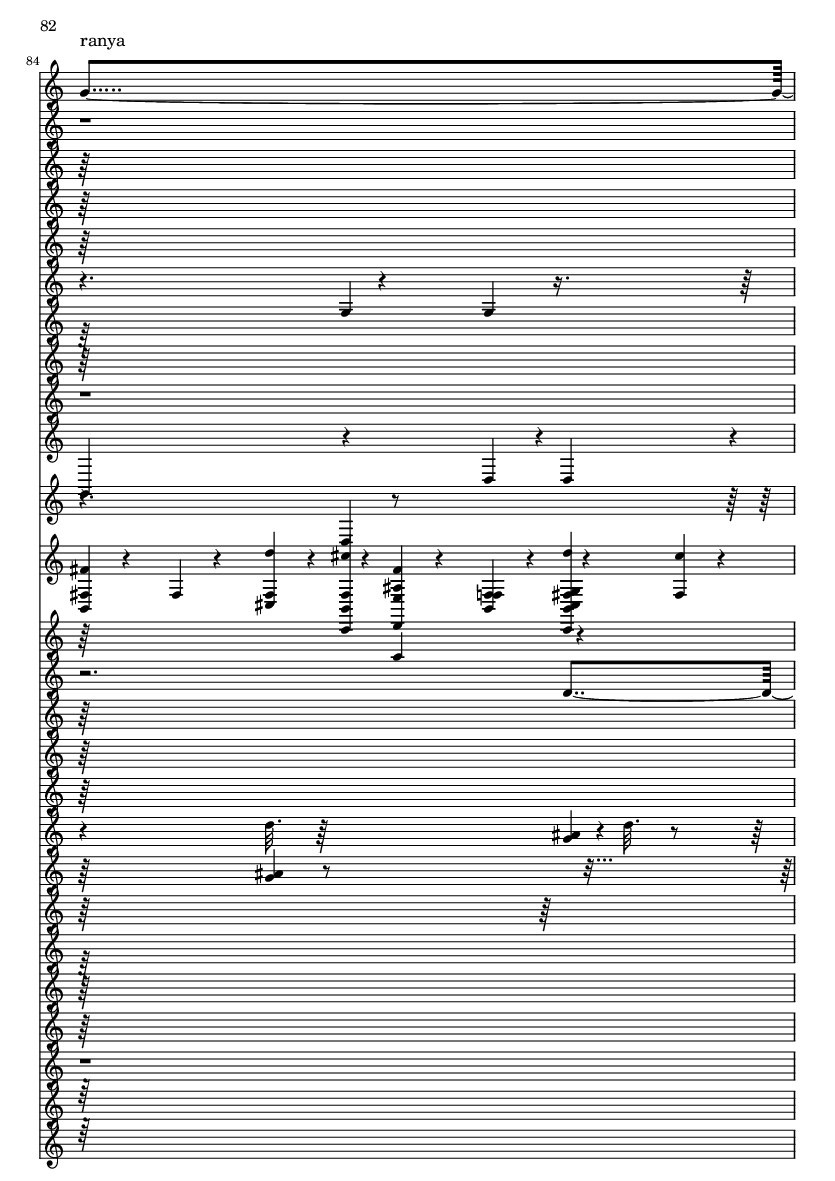 82

ranya

84